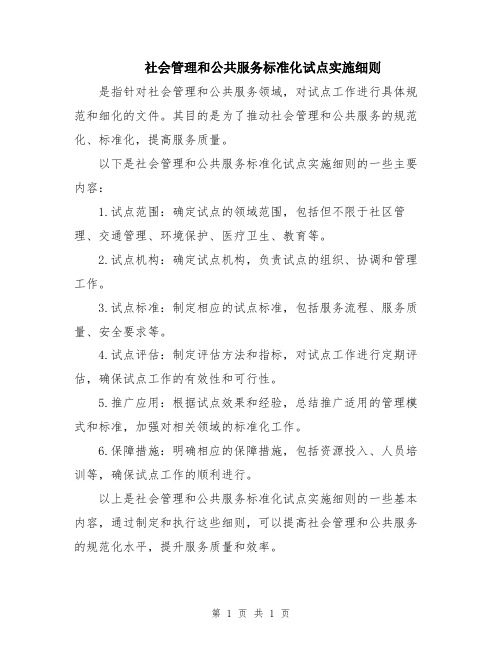 社会管理和公共服务标准化试点实施细则

是指针对社会管理和公共服务领域，对试点工作进行具体规范和细化的文件。其目的是为了推动社会管理和公共服务的规范化、标准化，提高服务质量。

以下是社会管理和公共服务标准化试点实施细则的一些主要内容：

1.试点范围：确定试点的领域范围，包括但不限于社区管理、交通管理、环境保护、医疗卫生、教育等。

2.试点机构：确定试点机构，负责试点的组织、协调和管理工作。

3.试点标准：制定相应的试点标准，包括服务流程、服务质量、安全要求等。

4.试点评估：制定评估方法和指标，对试点工作进行定期评估，确保试点工作的有效性和可行性。

5.推广应用：根据试点效果和经验，总结推广适用的管理模式和标准，加强对相关领域的标准化工作。

6.保障措施：明确相应的保障措施，包括资源投入、人员培训等，确保试点工作的顺利进行。

以上是社会管理和公共服务标准化试点实施细则的一些基本内容，通过制定和执行这些细则，可以提高社会管理和公共服务的规范化水平，提升服务质量和效率。

第 1 页 共 1 页